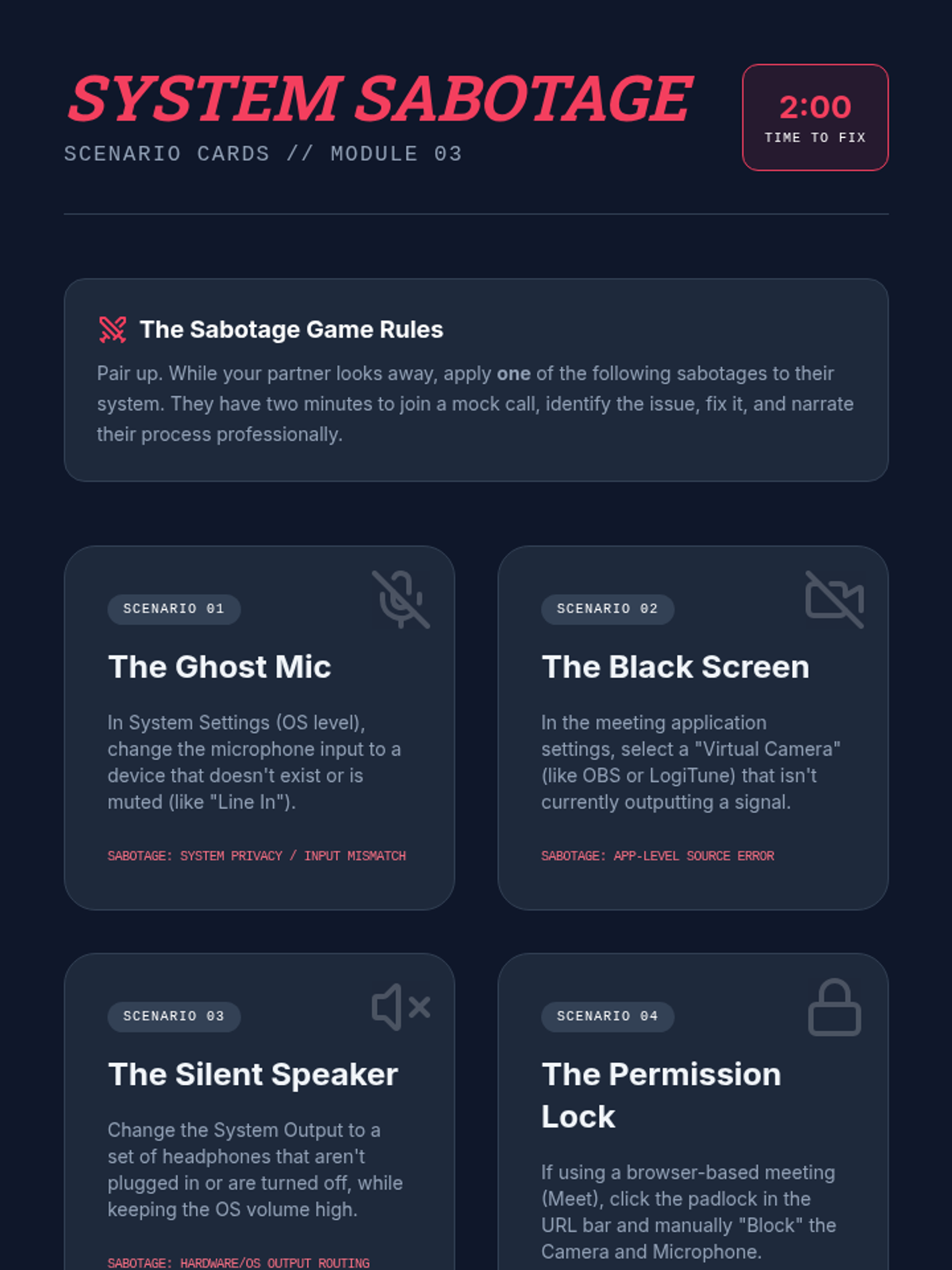 SYSTEM SABOTAGE

SCENARIO CARDS // MODULE 03

2:00
TIME TO FIX

The Sabotage Game Rules

Pair up. While your partner looks away, apply one of the following sabotages to their system. They have two minutes to join a mock call, identify the issue, fix it, and narrate their process professionally.

SCENARIO 01

The Ghost Mic

In System Settings (OS level), change the microphone input to a device that doesn't exist or is muted (like "Line In").

SABOTAGE: SYSTEM PRIVACY / INPUT MISMATCH

SCENARIO 02

The Black Screen

In the meeting application settings, select a "Virtual Camera" (like OBS or LogiTune) that isn't currently outputting a signal.

SABOTAGE: APP-LEVEL SOURCE ERROR

SCENARIO 03

The Silent Speaker

Change the System Output to a set of headphones that aren't plugged in or are turned off, while keeping the OS volume high.

SABOTAGE: HARDWARE/OS OUTPUT ROUTING

SCENARIO 04

The Permission Lock

If using a browser-based meeting (Meet), click the padlock in the URL bar and manually "Block" the Camera and Microphone.